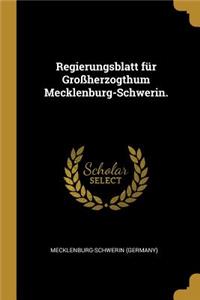 Regierungsblatt für Großherzogthum Mecklenburg-Schwerin.

Scholar SELECT

MECKLENBURG-SCHWERIN (GERMANY)